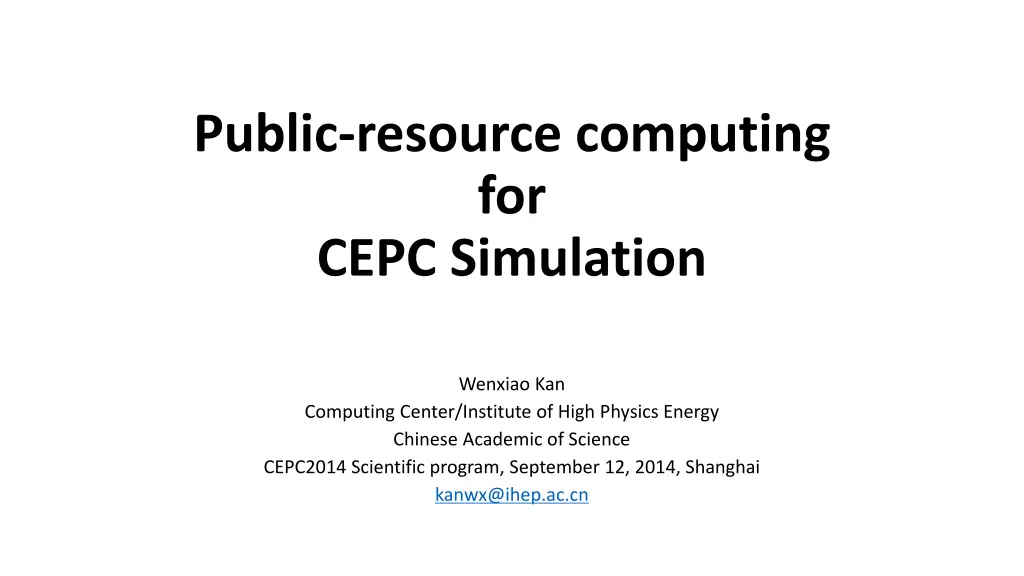 Public-resource computing
for
CEPC Simulation

Wenxiao Kan
Computing Center/Institute of High Physics Energy
Chinese Academic of Science
CEPC2014 Scientific program, September 12, 2014, Shanghai
kanwx@ihep.ac.cn